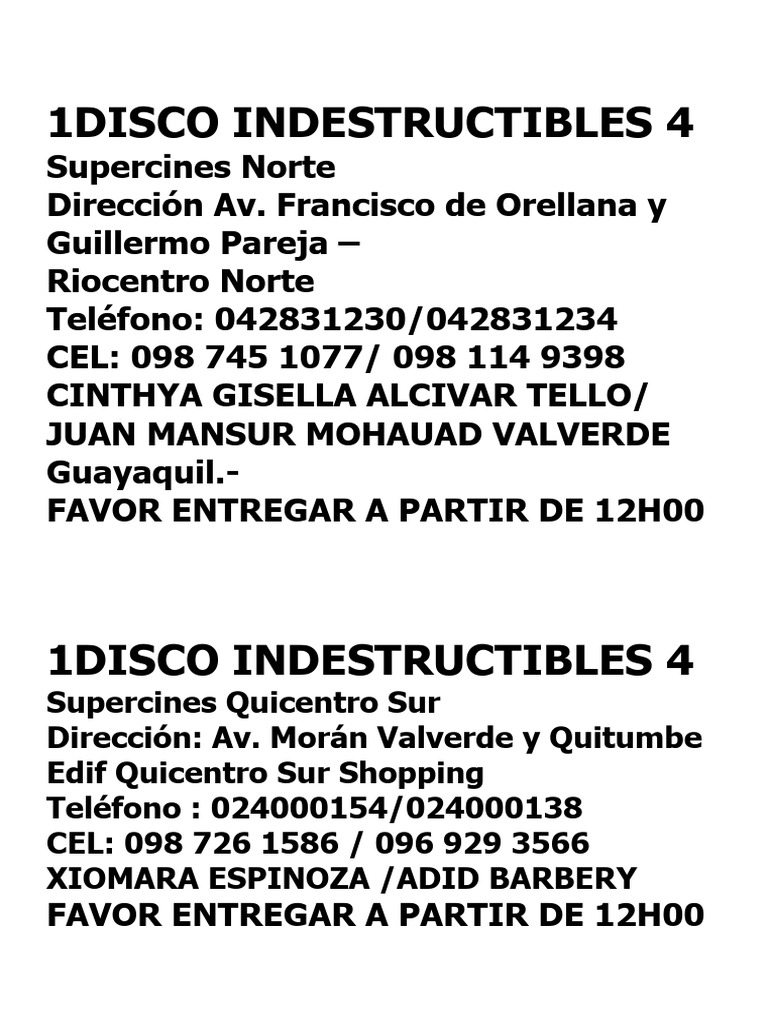 1DISCO INDESTRUCTIBLES 4
Supercines Norte
Dirección Av. Francisco de Orellana y Guillermo Pareja –
Riocentro Norte
Teléfono: 042831230/042831234
CEL: 098 745 1077/ 098 114 9398
CINTHYA GISELLA ALCIVAR TELLO/
JUAN MANSUR MOHAUAD VALVERDE
Guayaquil.-
FAVOR ENTREGAR A PARTIR DE 12H00

1DISCO INDESTRUCTIBLES 4
Supercines Quicentro Sur
Dirección: Av. Morán Valverde y Quitumbe
Edif Quicentro Sur Shopping
Teléfono : 024000154/024000138
CEL: 098 726 1586 / 096 929 3566
XIOMARA ESPINOZA /ADID BARBERY
FAVOR ENTREGAR A PARTIR DE 12H00